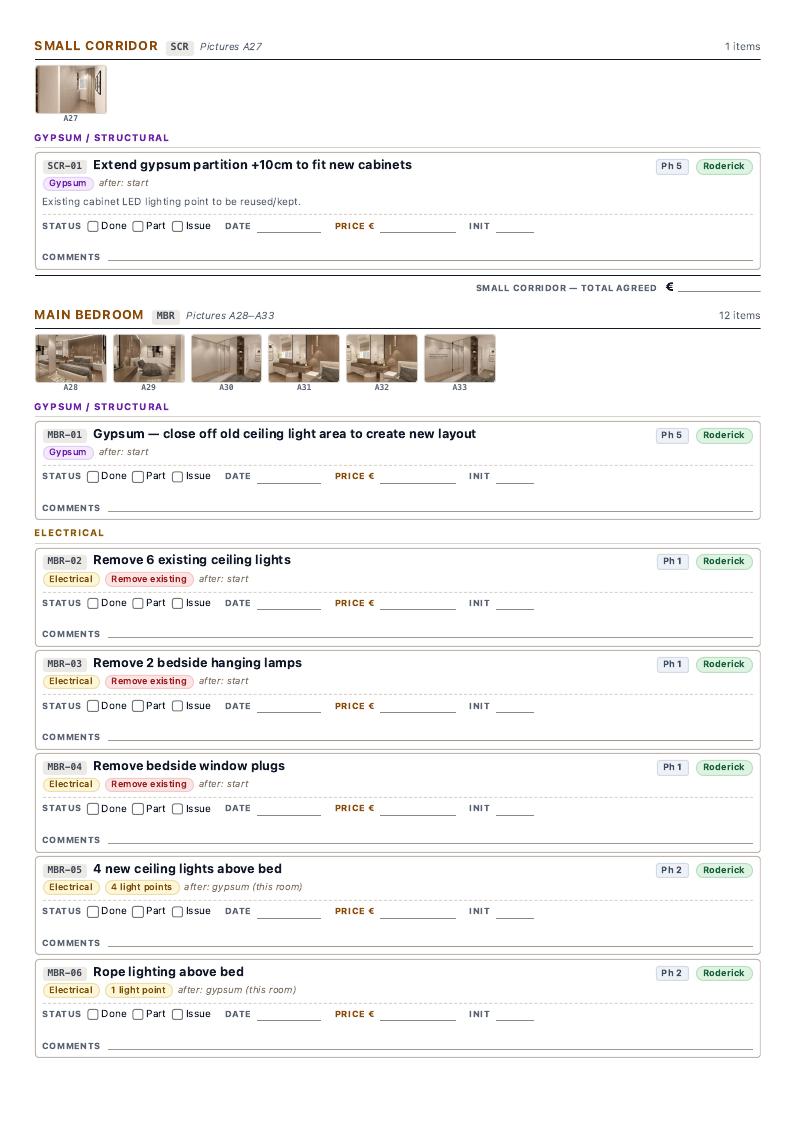 SMALL CORRIDOR SCR Pictures A27 1 items

A27

GYPSUM / STRUCTURAL

SCR-01 Extend gypsum partition +10cm to fit new cabinets Ph 5 Roderick

Gypsum after: start

Existing cabinet LED lighting point to be reused/kept.

STATUS ☐ Done ☐ Part ☐ Issue DATE ____ PRICE € ____ INIT ____

COMMENTS ____

SMALL CORRIDOR — TOTAL AGREED € ____

MAIN BEDROOM MBR Pictures A28–A33 12 items

A28 A29 A30 A31 A32 A33

GYPSUM / STRUCTURAL

MBR-01 Gypsum — close off old ceiling light area to create new layout Ph 5 Roderick

Gypsum after: start

STATUS ☐ Done ☐ Part ☐ Issue DATE ____ PRICE € ____ INIT ____

COMMENTS ____

ELECTRICAL

MBR-02 Remove 6 existing ceiling lights Ph 1 Roderick

Electrical Remove existing after: start

STATUS ☐ Done ☐ Part ☐ Issue DATE ____ PRICE € ____ INIT ____

COMMENTS ____

MBR-03 Remove 2 bedside hanging lamps Ph 1 Roderick

Electrical Remove existing after: start

STATUS ☐ Done ☐ Part ☐ Issue DATE ____ PRICE € ____ INIT ____

COMMENTS ____

MBR-04 Remove bedside window plugs Ph 1 Roderick

Electrical Remove existing after: start

STATUS ☐ Done ☐ Part ☐ Issue DATE ____ PRICE € ____ INIT ____

COMMENTS ____

MBR-05 4 new ceiling lights above bed Ph 2 Roderick

Electrical 4 light points after: gypsum (this room)

STATUS ☐ Done ☐ Part ☐ Issue DATE ____ PRICE € ____ INIT ____

COMMENTS ____

MBR-06 Rope lighting above bed Ph 2 Roderick

Electrical 1 light point after: gypsum (this room)

STATUS ☐ Done ☐ Part ☐ Issue DATE ____ PRICE € ____ INIT ____

COMMENTS ____